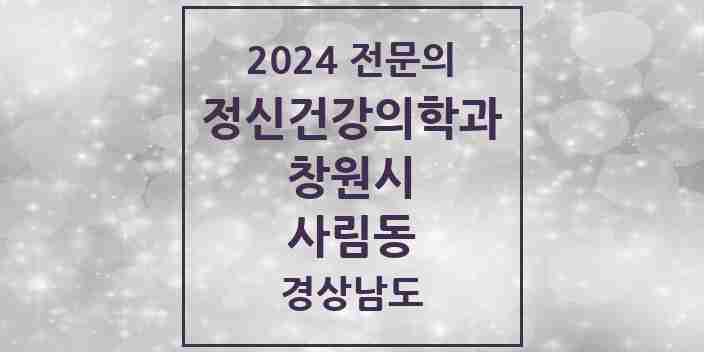 2024 전문의
정신건강의학과
창원시
사림동
경상남도